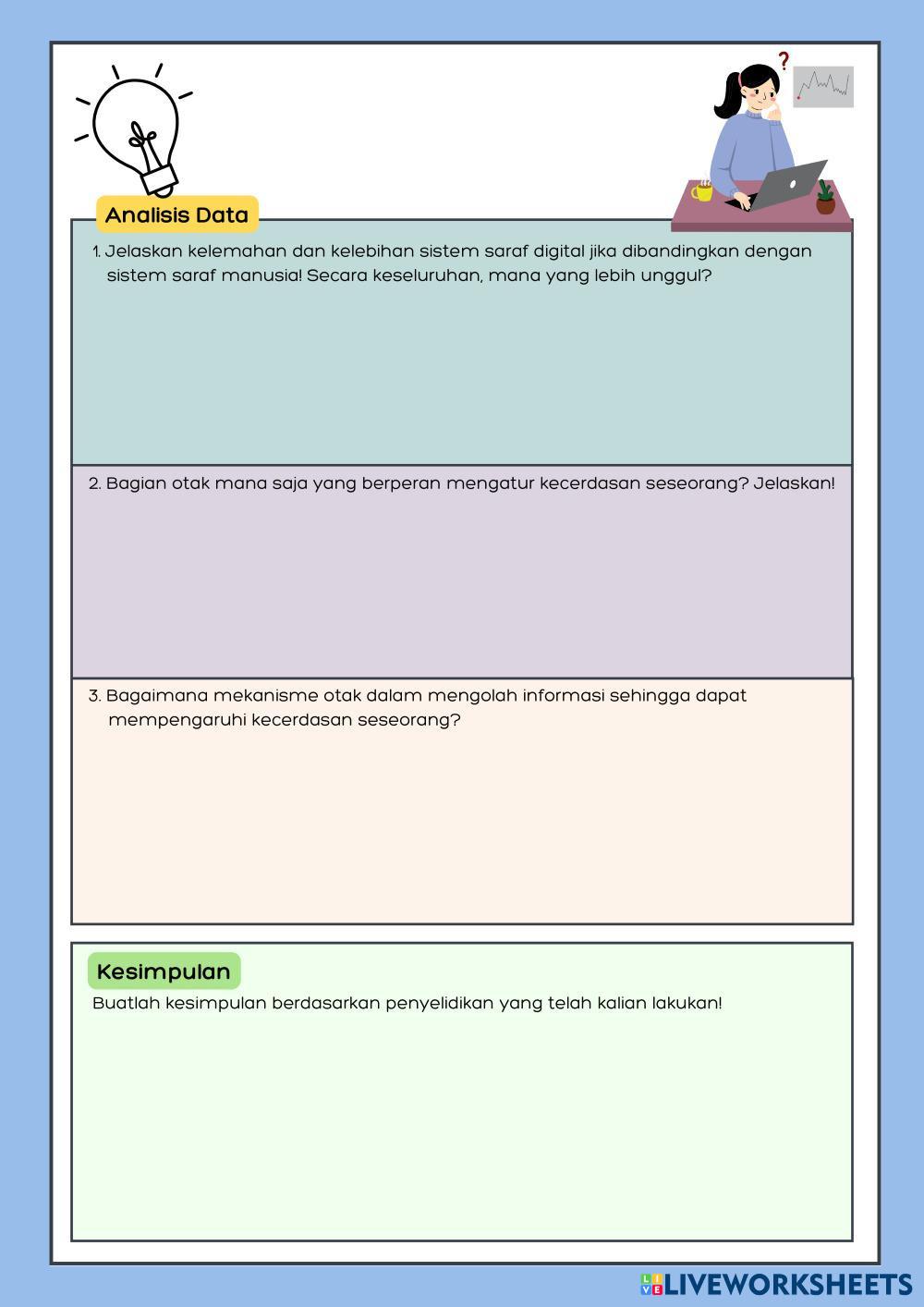 ?

Analisis Data

1. Jelaskan kelemahan dan kelebihan sistem saraf digital jika dibandingkan dengan sistem saraf manusia! Secara keseluruhan, mana yang lebih unggul?

2. Bagian otak mana saja yang berperan mengatur kecerdasan seseorang? Jelaskan!

3. Bagaimana mekanisme otak dalam mengolah informasi sehingga dapat mempengaruhi kecerdasan seseorang?

Kesimpulan

Buatlah kesimpulan berdasarkan penyelidikan yang telah kalian lakukan!

LIVEWORKSHEETS